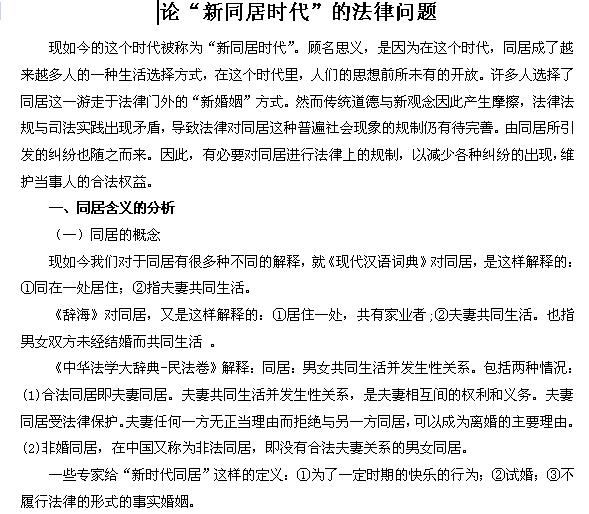 论“新同居时代”的法律问题

现如今的这个时代被称为“新同居时代”。顾名思义，是因为在这个时代，同居成了越来越多人的一种生活选择方式，在这个时代里，人们的思想前所未有的开放。许多人选择了同居这一游走于法律门外的“新婚姻”方式。然而传统道德与新观念因此产生摩擦，法律法规与司法实践出现矛盾，导致法律对同居这种普遍社会现象的规制仍有待完善。由同居所引发的纠纷也随之而来。因此，有必要对同居进行法律上的规制，以减少各种纠纷的出现，维护当事人的合法权益。

一、同居含义的分析

（一）同居的概念

现如今我们对于同居有很多种不同的解释，就《现代汉语词典》对同居，是这样解释的：①同在一处居住；②指夫妻共同生活。

《辞海》对同居，又是这样解释的：①居住一处，共有家业者；②夫妻共同生活。也指男女双方未经结婚而共同生活 。

《中华法学大辞典-民法卷》解释：同居：男女共同生活并发生性关系。包括两种情况：⑴合法同居即夫妻同居。夫妻共同生活并发生性关系，是夫妻相互间的权利和义务。夫妻同居受法律保护。夫妻任何一方无正当理由而拒绝与另一方同居，可以成为离婚的主要理由。⑵非婚同居，在中国又称为非法同居，即没有合法夫妻关系的男女同居。

一些专家给“新时代同居”这样的定义：①为了一定时期的快乐的行为；②试婚；③不履行法律的形式的事实婚姻。